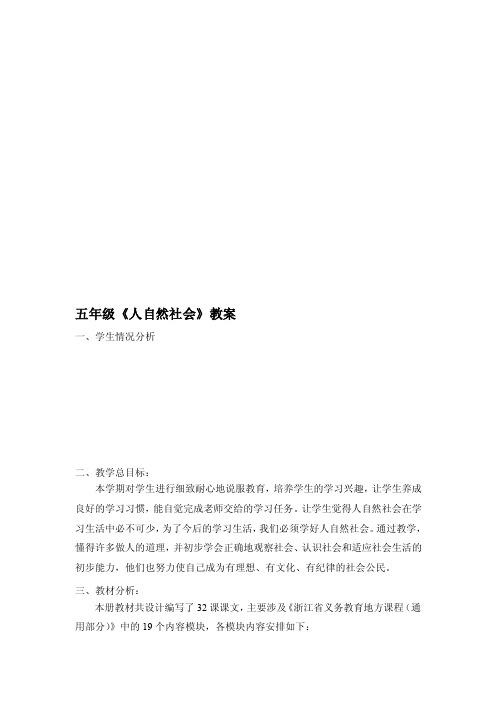 五年级《人自然社会》教案

一、学生情况分析

二、教学总目标：

本学期对学生进行细致耐心地说服教育，培养学生的学习兴趣，让学生养成良好的学习习惯，能自觉完成老师交给的学习任务。让学生觉得人自然社会在学习生活中必不可少，为了今后的学习生活，我们必须学好人自然社会。通过教学，懂得许多做人的道理，并初步学会正确地观察社会、认识社会和适应社会生活的初步能力，他们也努力使自己成为有理想、有文化、有纪律的社会公民。

三、教材分析：

本册教材共设计编写了32课课文，主要涉及《浙江省义务教育地方课程（通用部分）》中的19个内容模块，各模块内容安排如下：